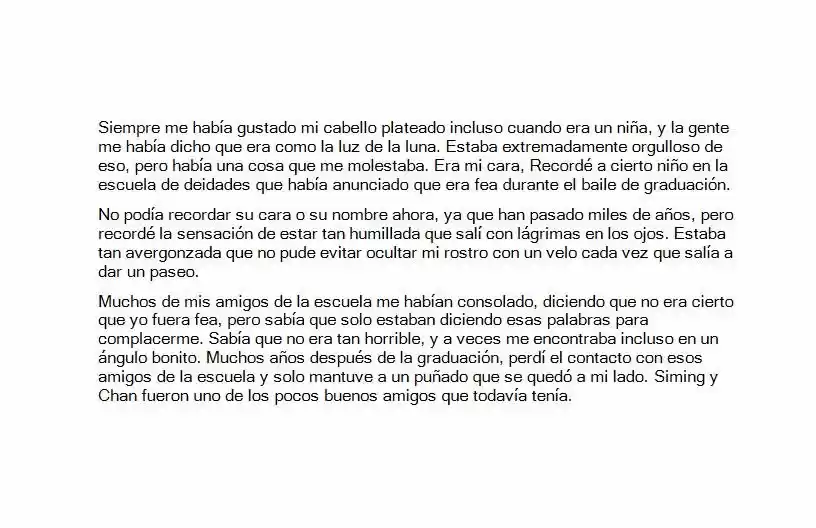 Siempre me había gustado mi cabello plateado incluso cuando era un niña, y la gente me había dicho que era como la luz de la luna. Estaba extremadamente orgulloso de eso, pero había una cosa que me molestaba. Era mi cara, Recordé a cierto niño en la escuela de deidades que había anunciado que era fea durante el baile de graduación.

No podía recordar su cara o su nombre ahora, ya que han pasado miles de años, pero recordé la sensación de estar tan humillada que salí con lágrimas en los ojos. Estaba tan avergonzada que no pude evitar ocultar mi rostro con un velo cada vez que salía a dar un paseo.

Muchos de mis amigos de la escuela me habían consolado, diciendo que no era cierto que yo fuera fea, pero sabía que solo estaban diciendo esas palabras para complacerme. Sabía que no era tan horrible, y a veces me encontraba incluso en un ángulo bonito. Muchos años después de la graduación, perdí el contacto con esos amigos de la escuela y solo mantuve a un puñado que se quedó a mi lado. Siming y Chan fueron uno de los pocos buenos amigos que todavía tenía.